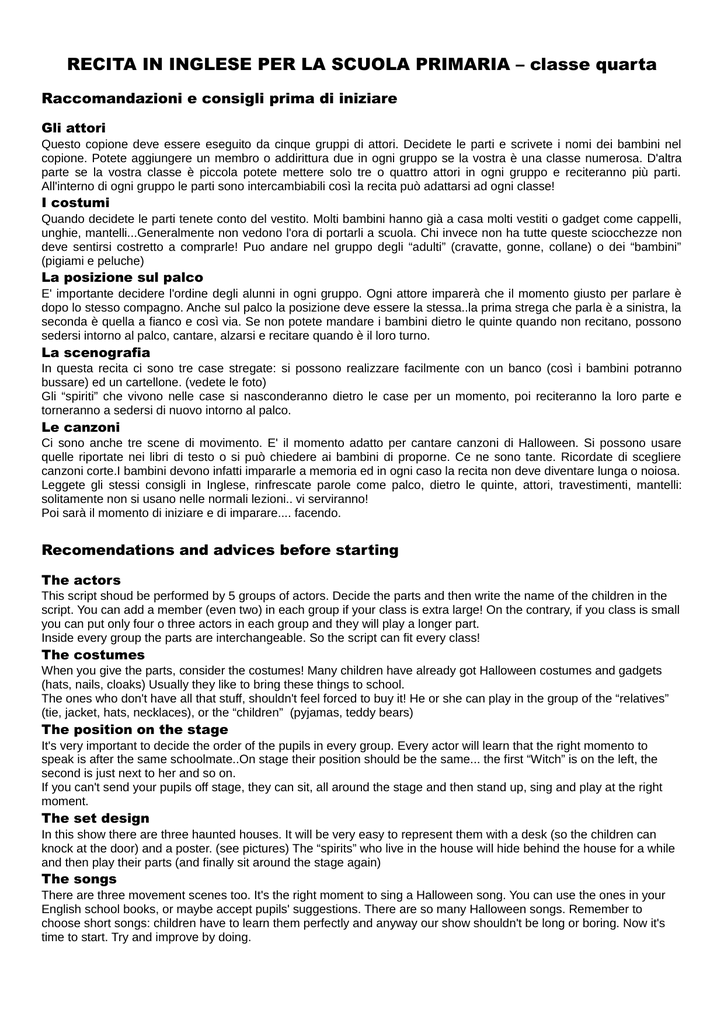 RECITA IN INGLESE PER LA SCUOLA PRIMARIA – classe quarta

Raccomandazioni e consigli prima di iniziare

Gli attori
Questo copione deve essere eseguito da cinque gruppi di attori. Decidete le parti e scrivete i nomi dei bambini nel copione. Potete aggiungere un membro o addirittura due in ogni gruppo se la vostra è una classe numerosa. D'altra parte se la vostra classe è piccola potete mettere solo tre o quattro attori in ogni gruppo e reciteranno più parti. All'interno di ogni gruppo le parti sono intercambiabili così la recita può adattarsi ad ogni classe!

I costumi
Quando decidete le parti tenete conto del vestito. Molti bambini hanno già a casa molti vestiti o gadget come cappelli, unghie, mantelli...Generalmente non vedono l'ora di portarli a scuola. Chi invece non ha tutte queste sciocchezze non deve sentirsi costretto a comprarle! Puo andare nel gruppo degli “adulti” (cravatte, gonne, collane) o dei “bambini” (pigiami e peluche)

La posizione sul palco
E' importante decidere l'ordine degli alunni in ogni gruppo. Ogni attore imparerà che il momento giusto per parlare è dopo lo stesso compagno. Anche sul palco la posizione deve essere la stessa..la prima strega che parla è a sinistra, la seconda è quella a fianco e così via. Se non potete mandare i bambini dietro le quinte quando non recitano, possono sedersi intorno al palco, cantare, alzarsi e recitare quando è il loro turno.

La scenografia
In questa recita ci sono tre case stregate: si possono realizzare facilmente con un banco (così i bambini potranno bussare) ed un cartellone. (vedete le foto)
Gli “spiriti” che vivono nelle case si nasconderanno dietro le case per un momento, poi reciteranno la loro parte e torneranno a sedersi di nuovo intorno al palco.

Le canzoni
Ci sono anche tre scene di movimento. E' il momento adatto per cantare canzoni di Halloween. Si possono usare quelle riportate nei libri di testo o si può chiedere ai bambini di proporne. Ce ne sono tante. Ricordate di scegliere canzoni corte.I bambini devono infatti impararle a memoria ed in ogni caso la recita non deve diventare lunga o noiosa.
Leggete gli stessi consigli in Inglese, rinfrescate parole come palco, dietro le quinte, attori, travestimenti, mantelli: solitamente non si usano nelle normali lezioni.. vi serviranno!
Poi sarà il momento di iniziare e di imparare.... facendo.

Recomendations and advices before starting

The actors
This script shoud be performed by 5 groups of actors. Decide the parts and then write the name of the children in the script. You can add a member (even two) in each group if your class is extra large! On the contrary, if you class is small you can put only four o three actors in each group and they will play a longer part.
Inside every group the parts are interchangeable. So the script can fit every class!

The costumes
When you give the parts, consider the costumes! Many children have already got Halloween costumes and gadgets (hats, nails, cloaks) Usually they like to bring these things to school.
The ones who don't have all that stuff, shouldn't feel forced to buy it! He or she can play in the group of the “relatives” (tie, jacket, hats, necklaces), or the “children” (pyjamas, teddy bears)

The position on the stage
It's very important to decide the order of the pupils in every group. Every actor will learn that the right momento to speak is after the same schoolmate..On stage their position should be the same... the first “Witch” is on the left, the second is just next to her and so on.
If you can't send your pupils off stage, they can sit, all around the stage and then stand up, sing and play at the right moment.

The set design
In this show there are three haunted houses. It will be very easy to represent them with a desk (so the children can knock at the door) and a poster. (see pictures) The “spirits” who live in the house will hide behind the house for a while and then play their parts (and finally sit around the stage again)

The songs
There are three movement scenes too. It's the right moment to sing a Halloween song. You can use the ones in your English school books, or maybe accept pupils' suggestions. There are so many Halloween songs. Remember to choose short songs: children have to learn them perfectly and anyway our show shouldn't be long or boring. Now it's time to start. Try and improve by doing.